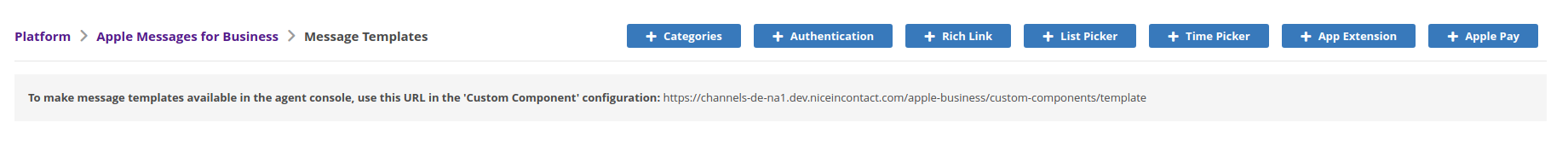 Platform > Apple Messages for Business > Message Templates

+ Categories + Authentication + Rich Link + List Picker + Time Picker + App Extension + Apple Pay

To make message templates available in the agent console, use this URL in the 'Custom Component' configuration: https://channels-de-na1.dev.niceincontact.com/apple-business/custom-components/template